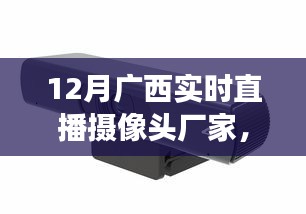 12月广西实时直播摄像头厂家，